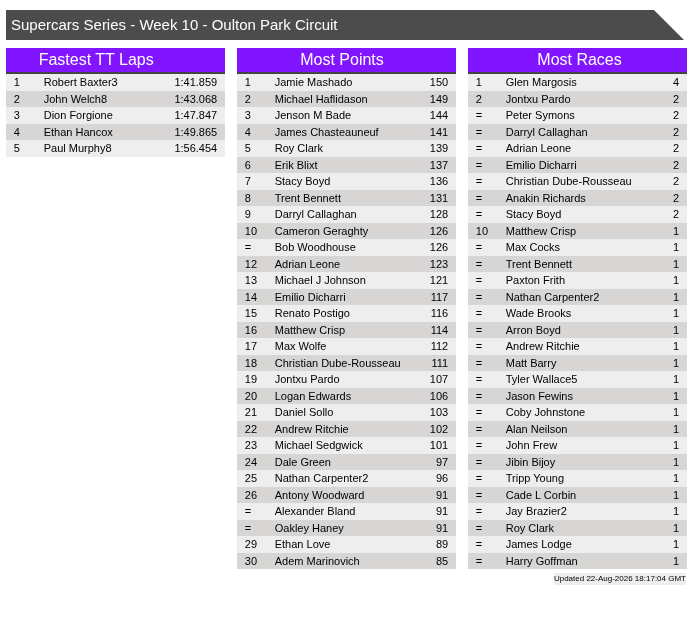 Supercars Series - Week 10 - Oulton Park Circuit

Fastest TT Laps

| 1 | Robert Baxter3 | 1:41.859 |
|---|---|---|
| 2 | John Welch8 | 1:43.068 |
| 3 | Dion Forgione | 1:47.847 |
| 4 | Ethan Hancox | 1:49.865 |
| 5 | Paul Murphy8 | 1:56.454 |

Most Points

| 1 | Jamie Mashado | 150 |
|---|---|---|
| 2 | Michael Haflidason | 149 |
| 3 | Jenson M Bade | 144 |
| 4 | James Chasteauneuf | 141 |
| 5 | Roy Clark | 139 |
| 6 | Erik Blixt | 137 |
| 7 | Stacy Boyd | 136 |
| 8 | Trent Bennett | 131 |
| 9 | Darryl Callaghan | 128 |
| 10 | Cameron Geraghty | 126 |
| = | Bob Woodhouse | 126 |
| 12 | Adrian Leone | 123 |
| 13 | Michael J Johnson | 121 |
| 14 | Emilio Dicharri | 117 |
| 15 | Renato Postigo | 116 |
| 16 | Matthew Crisp | 114 |
| 17 | Max Wolfe | 112 |
| 18 | Christian Dube-Rousseau | 111 |
| 19 | Jontxu Pardo | 107 |
| 20 | Logan Edwards | 106 |
| 21 | Daniel Sollo | 103 |
| 22 | Andrew Ritchie | 102 |
| 23 | Michael Sedgwick | 101 |
| 24 | Dale Green | 97 |
| 25 | Nathan Carpenter2 | 96 |
| 26 | Antony Woodward | 91 |
| = | Alexander Bland | 91 |
| = | Oakley Haney | 91 |
| 29 | Ethan Love | 89 |
| 30 | Adem Marinovich | 85 |

Most Races

| 1 | Glen Margosis | 4 |
|---|---|---|
| 2 | Jontxu Pardo | 2 |
| = | Peter Symons | 2 |
| = | Darryl Callaghan | 2 |
| = | Adrian Leone | 2 |
| = | Emilio Dicharri | 2 |
| = | Christian Dube-Rousseau | 2 |
| = | Anakin Richards | 2 |
| = | Stacy Boyd | 2 |
| 10 | Matthew Crisp | 1 |
| = | Max Cocks | 1 |
| = | Trent Bennett | 1 |
| = | Paxton Frith | 1 |
| = | Nathan Carpenter2 | 1 |
| = | Wade Brooks | 1 |
| = | Arron Boyd | 1 |
| = | Andrew Ritchie | 1 |
| = | Matt Barry | 1 |
| = | Tyler Wallace5 | 1 |
| = | Jason Fewins | 1 |
| = | Coby Johnstone | 1 |
| = | Alan Neilson | 1 |
| = | John Frew | 1 |
| = | Jibin Bijoy | 1 |
| = | Tripp Young | 1 |
| = | Cade L Corbin | 1 |
| = | Jay Brazier2 | 1 |
| = | Roy Clark | 1 |
| = | James Lodge | 1 |
| = | Harry Goffman | 1 |

Updated 22-Aug-2026 18:17:04 GMT